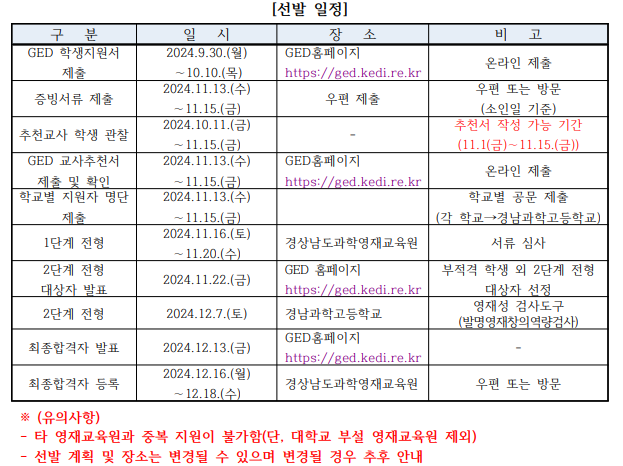 [선발 일정]

| 구 분 | 일 시 | 장 소 | 비 고 |
|---|---|---|---|
| GED 학생지원서 제출 | 2024.9.30.(월) ~10.10.(목) | GED홈페이지 https://ged.kedi.re.kr | 온라인 제출 |
| 증빙서류 제출 | 2024.11.13.(수) ~11.15.(금) | 우편 제출 | 우편 또는 방문 (소인일 기준) |
| 추천교사 학생 관찰 | 2024.10.11.(금) ~11.15.(금) | - | 추천서 작성 가능 기간 (11.1(금)~11.15.(금)) |
| GED 교사추천서 제출 및 확인 | 2024.11.13.(수) ~11.15.(금) | GED홈페이지 https://ged.kedi.re.kr | 온라인 제출 |
| 학교별 지원자 명단 제출 | 2024.11.13.(수) ~11.15.(금) | | 학교별 공문 제출 (각 학교→경남과학고등학교) |
| 1단계 전형 | 2024.11.16.(토) ~11.20.(수) | 경상남도과학영재교육원 | 서류 심사 |
| 2단계 전형 대상자 발표 | 2024.11.22.(금) | GED 홈페이지 https://ged.kedi.re.kr | 부적격 학생 외 2단계 전형 대상자 선정 |
| 2단계 전형 | 2024.12.7.(토) | 경남과학고등학교 | 영재성 검사도구 (발명영재창의역량검사) |
| 최종합격자 발표 | 2024.12.13.(금) | GED홈페이지 https://ged.kedi.re.kr | - |
| 최종합격자 등록 | 2024.12.16.(월) ~12.18.(수) | 경상남도과학영재교육원 | 우편 또는 방문 |

※ (유의사항)
- 타 영재교육원과 중복 지원이 불가함(단, 대학교 부설 영재교육원 제외)
- 선발 계획 및 장소는 변경될 수 있으며 변경될 경우 추후 안내